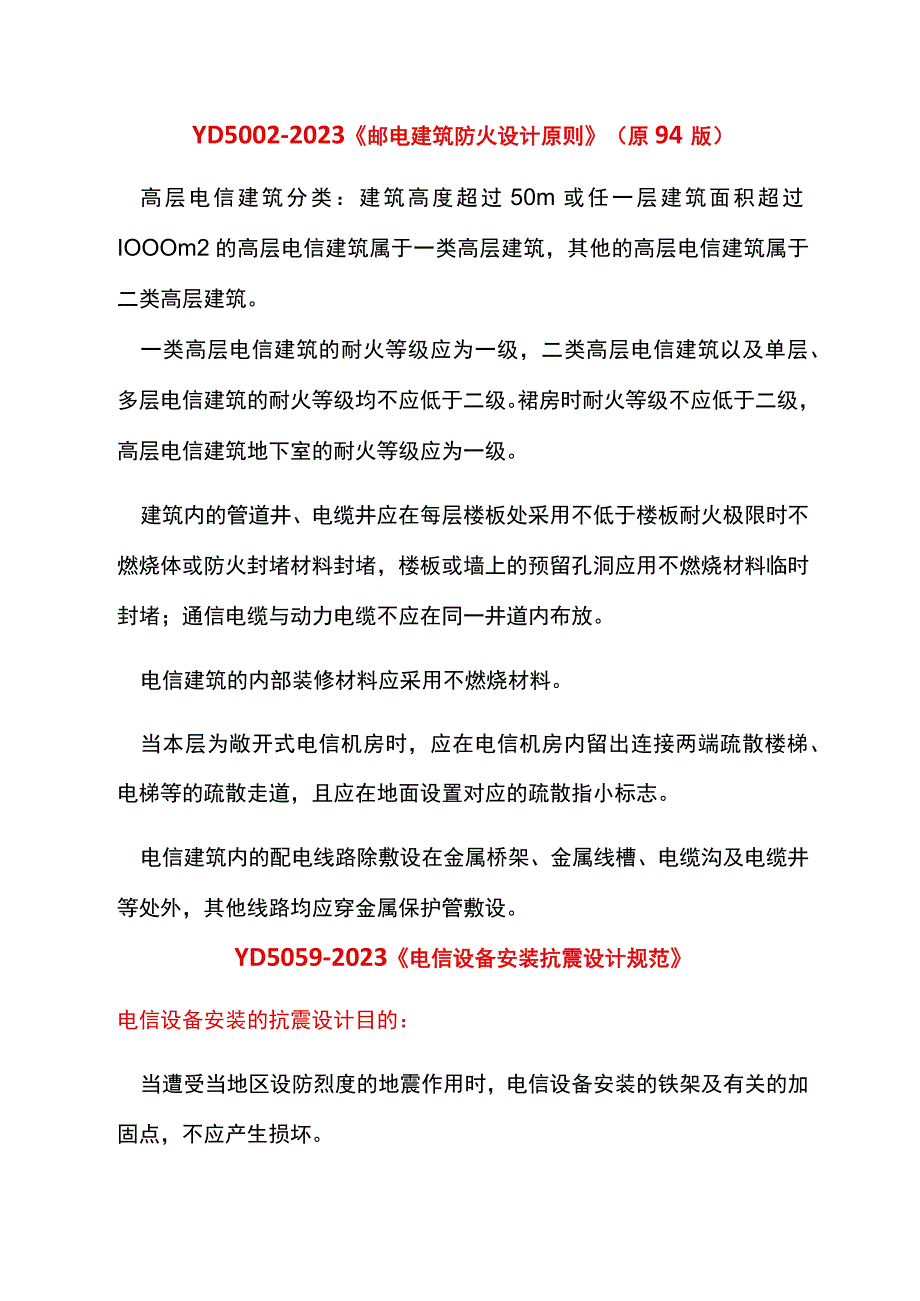 YD5002-2023《邮电建筑防火设计原则》（原 94 版）

高层电信建筑分类：建筑高度超过 50m 或任一层建筑面积超过 IOOOm2 的高层电信建筑属于一类高层建筑，其他的高层电信建筑属于二类高层建筑。

一类高层电信建筑的耐火等级应为一级，二类高层电信建筑以及单层、多层电信建筑的耐火等级均不应低于二级。裙房时耐火等级不应低于二级，高层电信建筑地下室的耐火等级应为一级。

建筑内的管道井、电缆井应在每层楼板处采用不低于楼板耐火极限时不燃烧体或防火封堵材料封堵，楼板或墙上的预留孔洞应用不燃烧材料临时封堵；通信电缆与动力电缆不应在同一井道内布放。

电信建筑的内部装修材料应采用不燃烧材料。

当本层为敞开式电信机房时，应在电信机房内留出连接两端疏散楼梯、电梯等的疏散走道，且应在地面设置对应的疏散指小标志。

电信建筑内的配电线路除敷设在金属桥架、金属线槽、电缆沟及电缆井等处外，其他线路均应穿金属保护管敷设。

YD5059-2023《电信设备安装抗震设计规范》

电信设备安装的抗震设计目的：

当遭受当地区设防烈度的地震作用时，电信设备安装的铁架及有关的加固点，不应产生损坏。